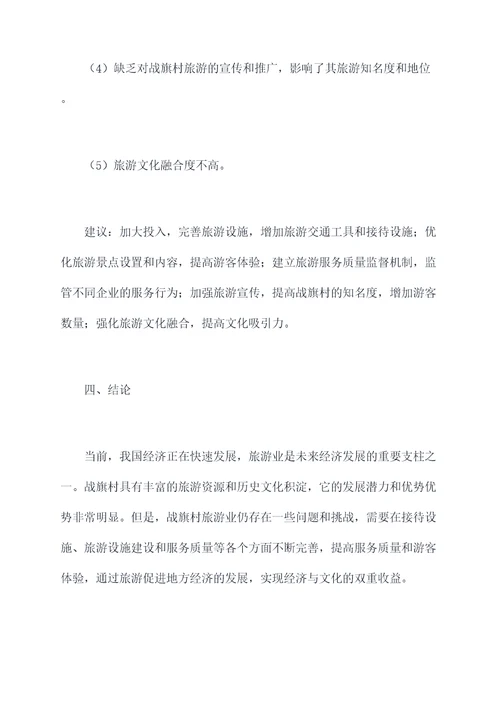 （4）缺乏对战旗村旅游的宣传和推广，影响了其旅游知名度和地位。

（5）旅游文化融合度不高。

建议：加大投入，完善旅游设施，增加旅游交通工具和接待设施；优化旅游景点设置和内容，提高游客体验；建立旅游服务质量监督机制，监管不同企业的服务行为；加强旅游宣传，提高战旗村的知名度，增加游客数量；强化旅游文化融合，提高文化吸引力。

四、结论

当前，我国经济正在快速发展，旅游业是未来经济发展的重要支柱之一。战旗村具有丰富的旅游资源和历史文化积淀，它的发展潜力和优势优势非常明显。但是，战旗村旅游业仍存在一些问题和挑战，需要在接待设施、旅游设施建设和服务质量等各个方面不断完善，提高服务质量和游客体验，通过旅游促进地方经济的发展，实现经济与文化的双重收益。